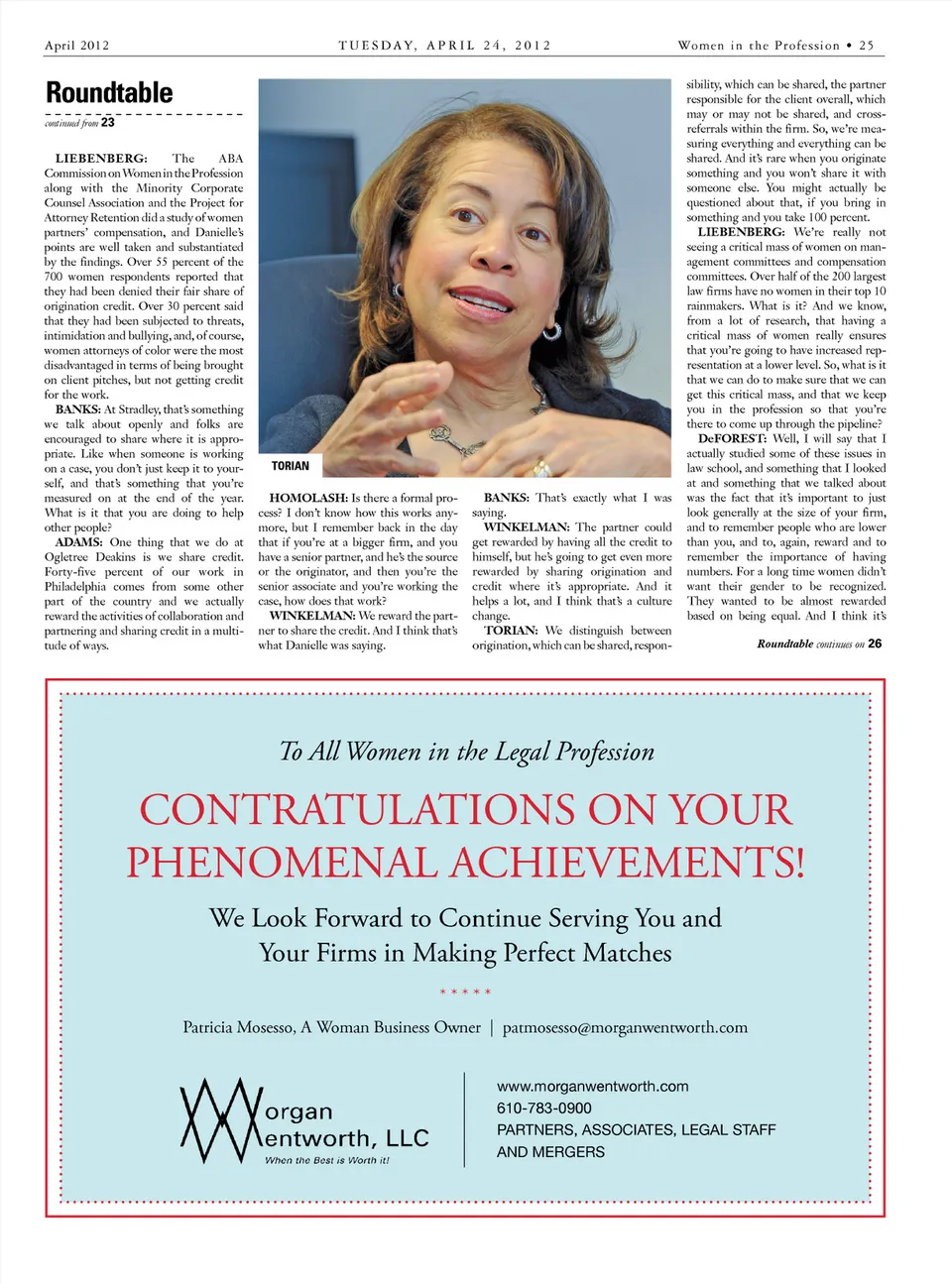 April 2012

TUESDAY, APRIL 24, 2012

Women in the Profession • 25

Roundtable

continued from 23

LIEBENBERG: The ABA Commission on Women in the Profession along with the Minority Corporate Counsel Association and the Project for Attorney Retention did a study of women partners' compensation, and Danielle's points are well taken and substantiated by the findings. Over 55 percent of the 700 women respondents reported that they had been denied their fair share of origination credit. Over 30 percent said that they had been subjected to threats, intimidation and bullying, and, of course, women attorneys of color were the most disadvantaged in terms of being brought on client pitches, but not getting credit for the work.

BANKS: At Stradley, that's something we talk about openly and folks are encouraged to share where it is appropriate. Like when someone is working on a case, you don't just keep it to yourself, and that's something that you're measured on at the end of the year. What is it that you are doing to help other people?

ADAMS: One thing that we do at Ogletree Deakins is we share credit. Forty-five percent of our work in Philadelphia comes from some other part of the country and we actually reward the activities of collaboration and partnering and sharing credit in a multitude of ways.

TORIAN

HOMOLASH: Is there a formal process? I don't know how this works anymore, but I remember back in the day that if you're at a bigger firm, and you have a senior partner, and he's the source or the originator, and then you're the senior associate and you're working the case, how does that work?

WINKELMAN: We reward the partner to share the credit. And I think that's what Danielle was saying.

BANKS: That's exactly what I was saying.

WINKELMAN: The partner could get rewarded by having all the credit to himself, but he's going to get even more rewarded by sharing origination and credit where it's appropriate. And it helps a lot, and I think that's a culture change.

TORIAN: We distinguish between origination, which can be shared, responsibility, which can be shared, the partner responsible for the client overall, which may or may not be shared, and cross-referrals within the firm. So, we're measuring everything and everything can be shared. And it's rare when you originate something and you won't share it with someone else. You might actually be questioned about that, if you bring in something and you take 100 percent.

LIEBENBERG: We're really not seeing a critical mass of women on management committees and compensation committees. Over half of the 200 largest law firms have no women in their top 10 rainmakers. What is it? And we know, from a lot of research, that having a critical mass of women really ensures that you're going to have increased representation at a lower level. So, what is it that we can do to make sure that we can get this critical mass, and that we keep you in the profession so that you're there to come up through the pipeline?

DeFOREST: Well, I will say that I actually studied some of these issues in law school, and something that I looked at and something that we talked about was the fact that it's important to just look generally at the size of your firm, and to remember people who are lower than you, and to, again, reward and to remember the importance of having numbers. For a long time women didn't want their gender to be recognized. They wanted to be almost rewarded based on being equal. And I think it's

Roundtable continues on 26

To All Women in the Legal Profession

CONTRATULATIONS ON YOUR PHENOMENAL ACHIEVEMENTS!

We Look Forward to Continue Serving You and Your Firms in Making Perfect Matches

* * * * *

Patricia Mosesso, A Woman Business Owner | patmosesso@morganwentworth.com

Morgan Wentworth, LLC
When the Best is Worth it!

www.morganwentworth.com
610-783-0900
PARTNERS, ASSOCIATES, LEGAL STAFF AND MERGERS